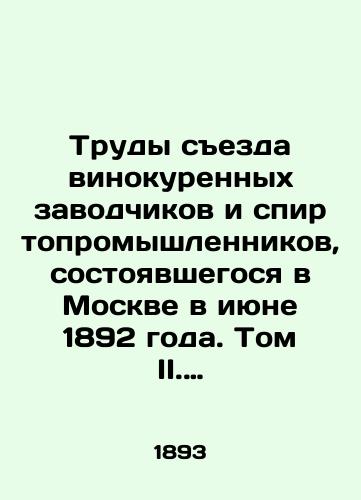 Труды съезда винокуренных заводчиков и спир топромышленников, состоявшегося в Москве в июне 1892 года. Том II....

1893